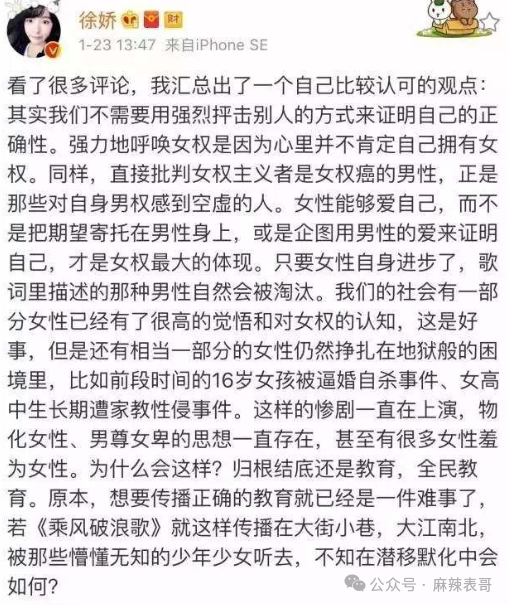 徐娇 财

1-23 13:47 来自iPhone SE

看了很多评论，我汇总出了一个自己比较认可的观点：其实我们不需要用强烈抨击别人的方式来证明自己的正确性。强力地呼唤女权是因为心里并不肯定自己拥有女权。同样，直接批判女权主义者是女权癌的男性，正是那些对自身男权感到空虚的人。女性能够爱自己，而不是把期望寄托在男性身上，或是企图用男性的爱来证明自己，才是女权最大的体现。只要女性自身进步了，歌词里描述的那种男性自然会被淘汰。我们的社会有一部分女性已经有了很高的觉悟和对女权的认知，这是好事，但是还有相当一部分的女性仍然挣扎在地狱般的困境里，比如前段时间的16岁女孩被逼婚自杀事件、女高中生长期遭家教性侵事件。这样的惨剧一直在上演，物化女性、男尊女卑的思想一直存在，甚至有很多女性羞为女性。为什么会这样？归根结底还是教育，全民教育。原本，想要传播正确的教育就已经是一件难事了，若《乘风破浪歌》就这样传播在大街小巷，大江南北，被那些懵懂无知的少年少女听去，不知在潜移默化中会如何？

公众号 · 麻辣表哥